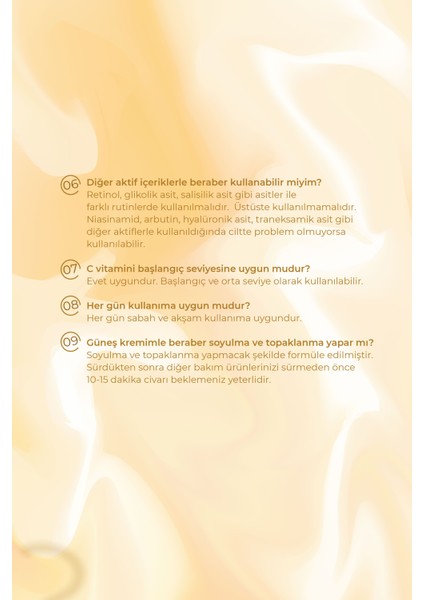 06 Diğer aktif içeriklerle beraber kullanabilir miyim?
Retinol, glikolik asit, salisilik asit gibi asitler ile farklı rutinlerde kullanılmalıdır. Üstüste kullanılmamalıdır. Niasinamid, arbutin, hyalüronik asit, traneksamik asit gibi diğer aktiflerle kullanıldığında ciltte problem olmuyorsa kullanılabilir.

07 C vitamini başlangıç seviyesine uygun mudur?
Evet uygundur. Başlangıç ve orta seviye olarak kullanılabilir.

08 Her gün kullanıma uygun mudur?
Her gün sabah ve akşam kullanıma uygundur.

09 Güneş kremimle beraber soyulma ve topaklanma yapar mı?
Soyulma ve topaklanma yapmacak şekilde formüle edilmiştir. Sürdükten sonra diğer bakım ürünlerinizi sürmeden önce 10-15 dakika civarı beklemeniz yeterlidir.